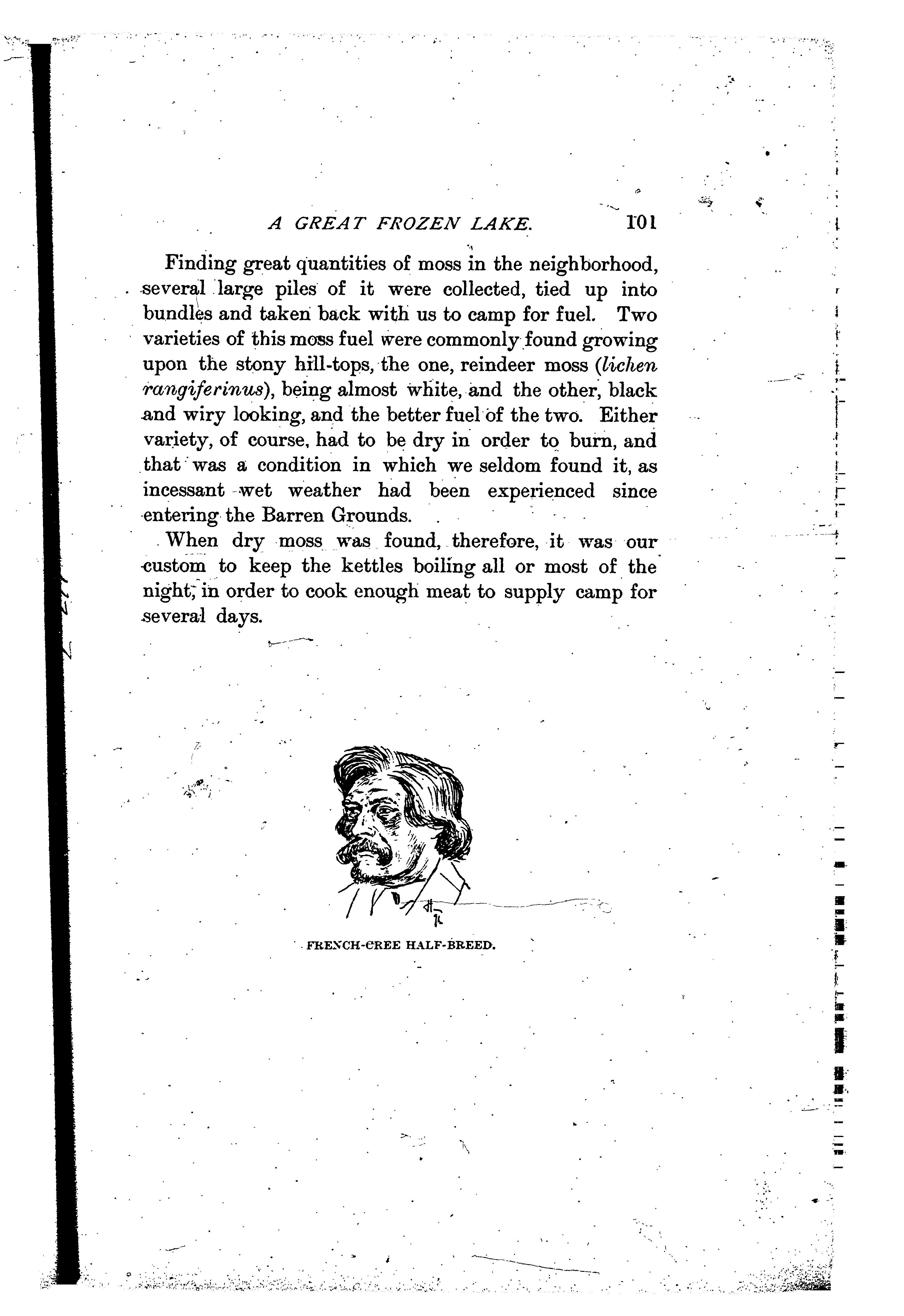 A GREAT FROZEN LAKE. 101

Finding great quantities of moss in the neighborhood, several large piles of it were collected, tied up into bundles and taken back with us to camp for fuel. Two varieties of this moss fuel were commonly found growing upon the stony hill-tops, the one, reindeer moss (lichen rangiferinus), being almost white, and the other, black and wiry looking, and the better fuel of the two. Either variety, of course, had to be dry in order to burn, and that was a condition in which we seldom found it, as incessant wet weather had been experienced since entering the Barren Grounds.

When dry moss was found, therefore, it was our custom to keep the kettles boiling all or most of the night, in order to cook enough meat to supply camp for several days.

FRENCH-CREE HALF-BREED.